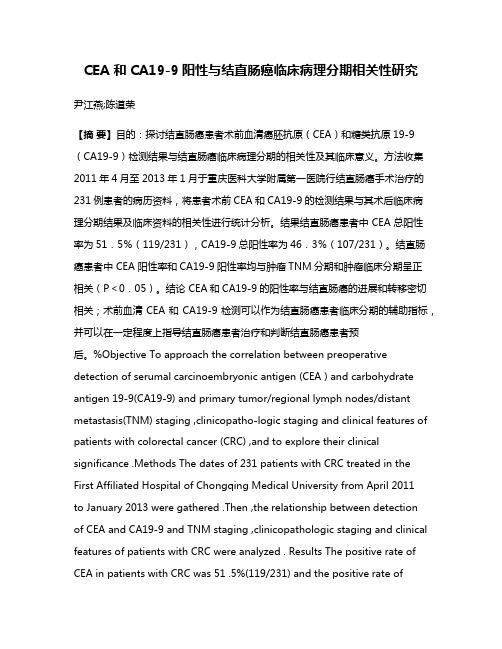 CEA 和 CA19-9 阳性与结直肠癌临床病理分期相关性研究

尹江燕;陈道荣

【摘 要】目的：探讨结直肠癌患者术前血清癌胚抗原（CEA）和糖类抗原 19-9（CA19-9）检测结果与结直肠癌临床病理分期的相关性及其临床意义。方法收集 2011 年 4 月至 2013 年 1 月于重庆医科大学附属第一医院行结直肠癌手术治疗的 231 例患者的病历资料，将患者术前 CEA 和 CA19-9 的检测结果与其术后临床病理分期结果及临床资料的相关性进行统计分析。结果结直肠癌患者中 CEA 总阳性率为 51．5%（119/231），CA19-9 总阳性率为 46．3%（107/231）。结直肠癌患者中 CEA 阳性率和 CA19-9 阳性率均与肿瘤 TNM 分期和肿瘤临床分期呈正相关（P＜0．05）。结论 CEA 和 CA19-9 的阳性率与结直肠癌的进展和转移密切相关；术前血清 CEA 和 CA19-9 检测可以作为结直肠癌患者临床分期的辅助指标，并可以在一定程度上指导结直肠癌患者治疗和判断结直肠癌患者预后。%Objective To approach the correlation between preoperative detection of serumal carcinoembryonic antigen (CEA ) and carbohydrate antigen 19-9(CA19-9) and primary tumor/regional lymph nodes/distant metastasis(TNM) staging ,clinicopatho-logic staging and clinical features of patients with colorectal cancer (CRC) ,and to explore their clinical significance .Methods The dates of 231 patients with CRC treated in the First Affiliated Hospital of Chongqing Medical University from April 2011 to January 2013 were gathered .Then ,the relationship between detection of CEA and CA19-9 and TNM staging ,clinicopathologic staging and clinical features of patients with CRC were analyzed . Results The positive rate of CEA in patients with CRC was 51 .5%(119/231) and the positive rate of